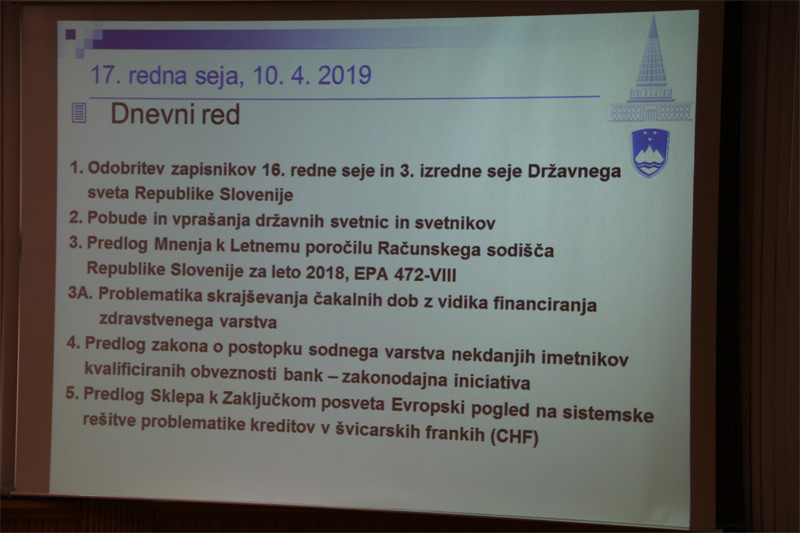 17. redna seja, 10. 4. 2019

Dnevni red

1. Odobritev zapisnikov 16. redne seje in 3. izredne seje Državnega sveta Republike Slovenije
2. Pobude in vprašanja državnih svetnic in svetnikov
3. Predlog Mnenja k Letnemu poročilu Računskega sodišča Republike Slovenije za leto 2018, EPA 472-VIII
3A. Problematika skrajševanja čakalnih dob z vidika financiranja zdravstvenega varstva
4. Predlog zakona o postopku sodnega varstva nekdanjih imetnikov kvalificiranih obveznosti bank – zakonodajna iniciativa
5. Predlog Sklepa k Zaključkom posveta Evropski pogled na sistemske rešitve problematike kreditov v švicarskih frankih (CHF)